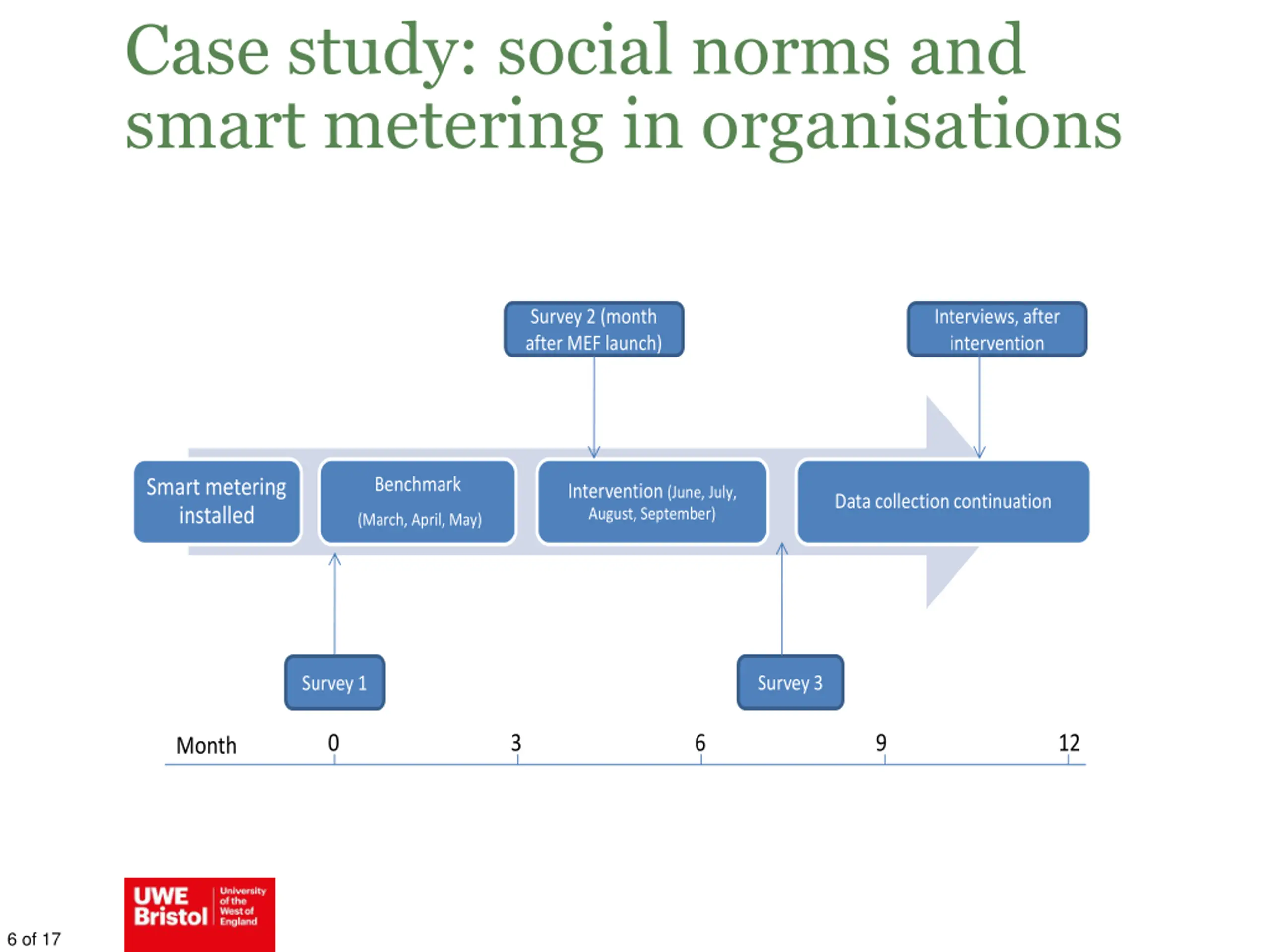 Case study: social norms and smart metering in organisations

Survey 2 (month after MEF launch)

Interviews, after intervention

Smart metering installed

Benchmark
(March, April, May)

Intervention (June, July, August, September)

Data collection continuation

Survey 1

Survey 3

Month 0 3 6 9 12

UWE Bristol University of the West of England

6 of 17